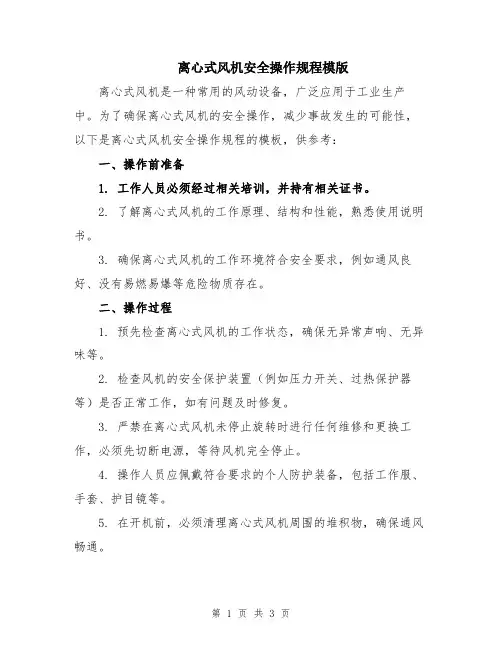 离心式风机安全操作规程模版

离心式风机是一种常用的风动设备，广泛应用于工业生产中。为了确保离心式风机的安全操作，减少事故发生的可能性，以下是离心式风机安全操作规程的模板，供参考：

一、操作前准备

1. 工作人员必须经过相关培训，并持有相关证书。

2. 了解离心式风机的工作原理、结构和性能，熟悉使用说明书。

3. 确保离心式风机的工作环境符合安全要求，例如通风良好、没有易燃易爆等危险物质存在。

二、操作过程

1. 预先检查离心式风机的工作状态，确保无异常声响、无异味等。

2. 检查风机的安全保护装置（例如压力开关、过热保护器等）是否正常工作，如有问题及时修复。

3. 严禁在离心式风机未停止旋转时进行任何维修和更换工作，必须先切断电源，等待风机完全停止。

4. 操作人员应佩戴符合要求的个人防护装备，包括工作服、手套、护目镜等。

5. 在开机前，必须清理离心式风机周围的堆积物，确保通风畅通。

第 1 页 共 3 页